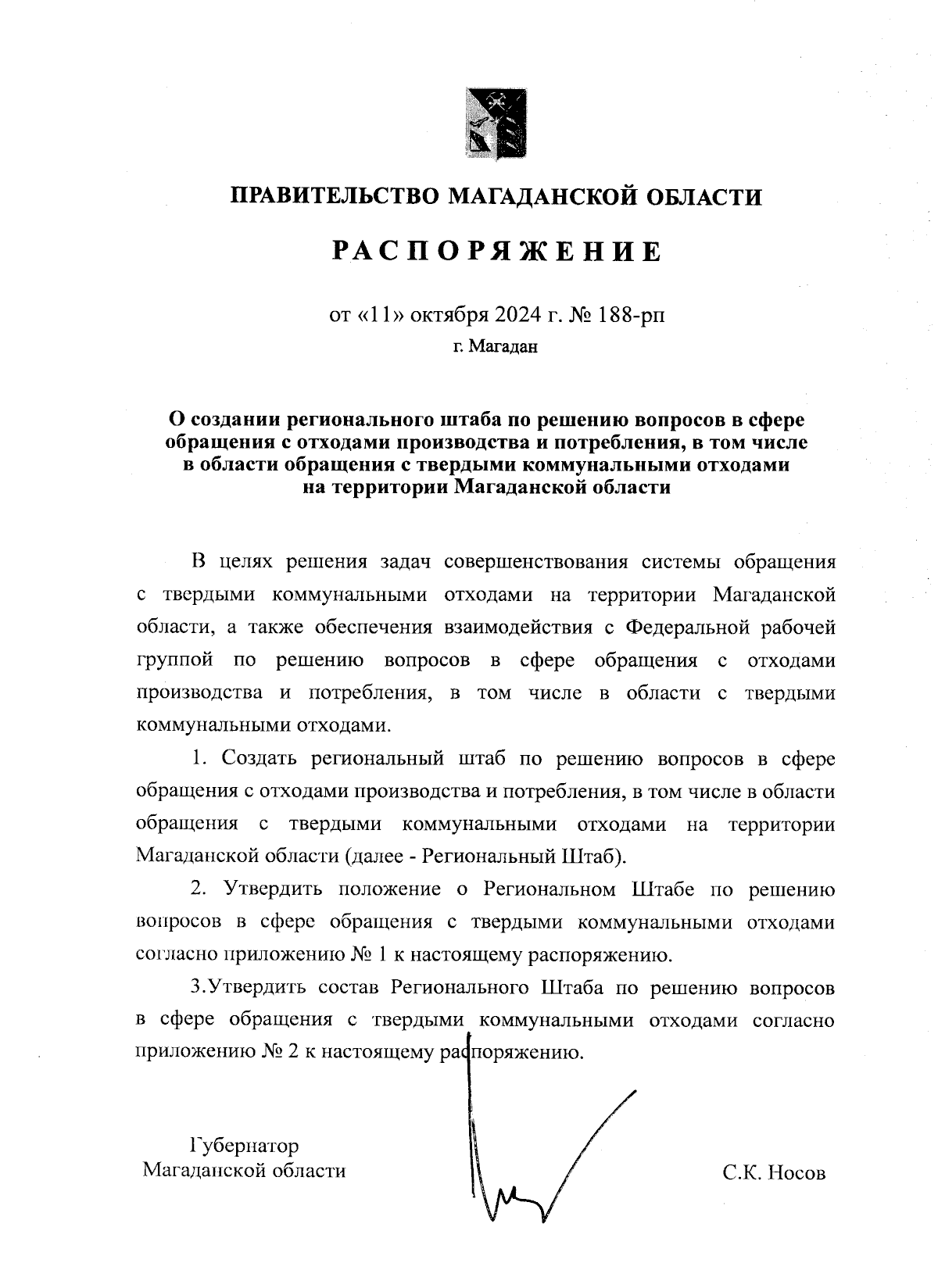 ПРАВИТЕЛЬСТВО МАГАДАНСКОЙ ОБЛАСТИ

РАСПОРЯЖЕНИЕ

от «11» октября 2024 г. № 188-рп
г. Магадан

О создании регионального штаба по решению вопросов в сфере обращения с отходами производства и потребления, в том числе в области обращения с твердыми коммунальными отходами на территории Магаданской области

В целях решения задач совершенствования системы обращения с твердыми коммунальными отходами на территории Магаданской области, а также обеспечения взаимодействия с Федеральной рабочей группой по решению вопросов в сфере обращения с отходами производства и потребления, в том числе в области с твердыми коммунальными отходами.

1. Создать региональный штаб по решению вопросов в сфере обращения с отходами производства и потребления, в том числе в области обращения с твердыми коммунальными отходами на территории Магаданской области (далее - Региональный Штаб).

2. Утвердить положение о Региональном Штабе по решению вопросов в сфере обращения с твердыми коммунальными отходами согласно приложению № 1 к настоящему распоряжению.

3.Утвердить состав Регионального Штаба по решению вопросов в сфере обращения с твердыми коммунальными отходами согласно приложению № 2 к настоящему распоряжению.

Губернатор
Магаданской области

С.К. Носов